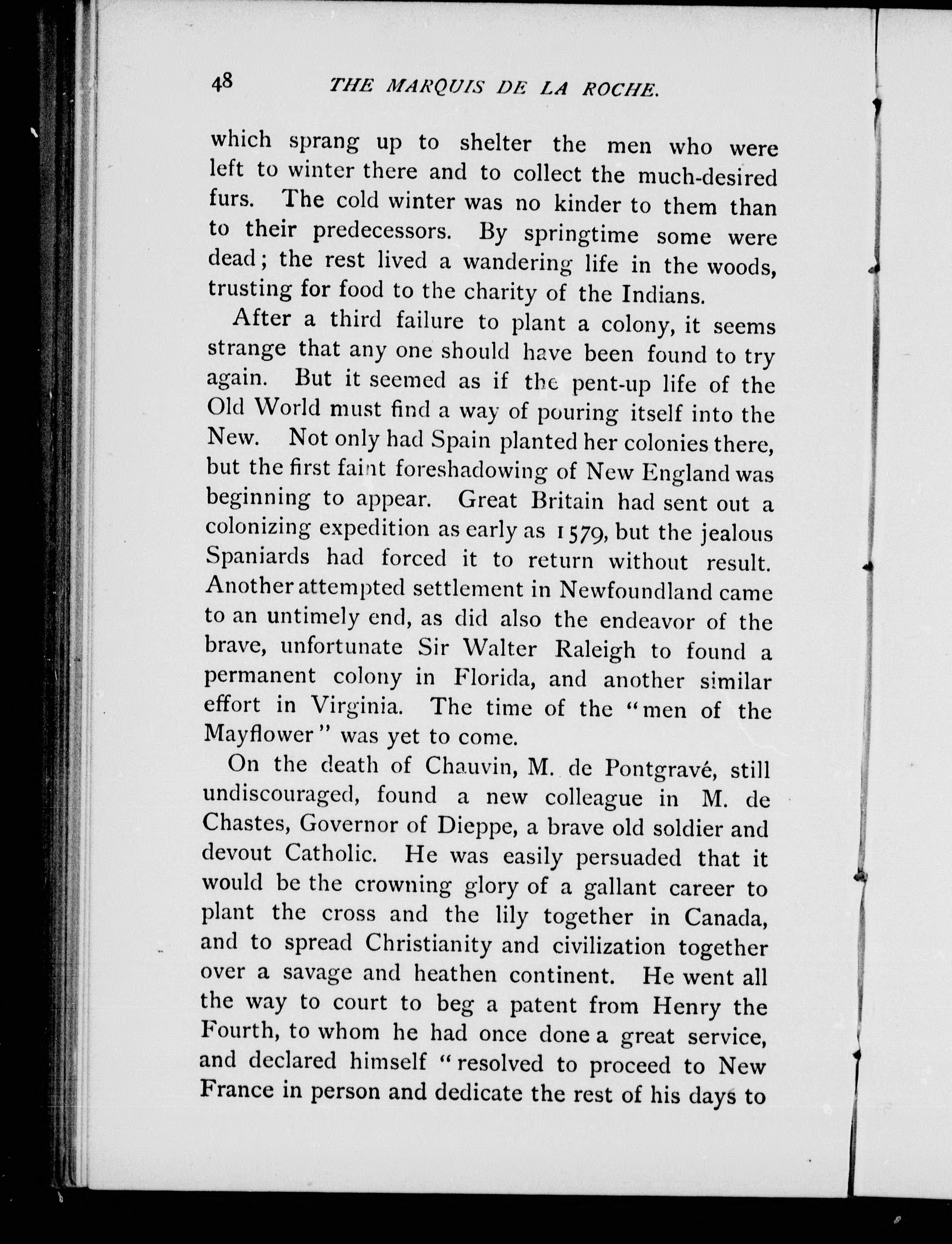 48 THE MARQUIS DE LA ROCHE.

which sprang up to shelter the men who were left to winter there and to collect the much-desired furs. The cold winter was no kinder to them than to their predecessors. By springtime some were dead; the rest lived a wandering life in the woods, trusting for food to the charity of the Indians.

After a third failure to plant a colony, it seems strange that any one should have been found to try again. But it seemed as if the pent-up life of the Old World must find a way of pouring itself into the New. Not only had Spain planted her colonies there, but the first faint foreshadowing of New England was beginning to appear. Great Britain had sent out a colonizing expedition as early as 1579, but the jealous Spaniards had forced it to return without result. Another attempted settlement in Newfoundland came to an untimely end, as did also the endeavor of the brave, unfortunate Sir Walter Raleigh to found a permanent colony in Florida, and another similar effort in Virginia. The time of the "men of the Mayflower" was yet to come.

On the death of Chauvin, M. de Pontgravé, still undiscouraged, found a new colleague in M. de Chastes, Governor of Dieppe, a brave old soldier and devout Catholic. He was easily persuaded that it would be the crowning glory of a gallant career to plant the cross and the lily together in Canada, and to spread Christianity and civilization together over a savage and heathen continent. He went all the way to court to beg a patent from Henry the Fourth, to whom he had once done a great service, and declared himself "resolved to proceed to New France in person and dedicate the rest of his days to